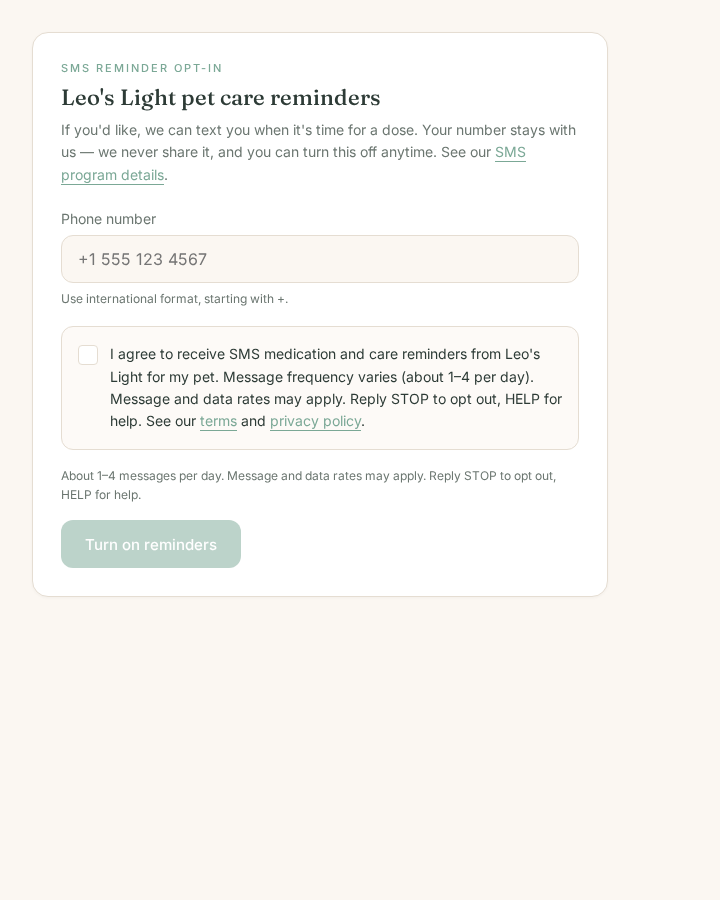 SMS REMINDER OPT-IN

Leo's Light pet care reminders

If you'd like, we can text you when it's time for a dose. Your number stays with us — we never share it, and you can turn this off anytime. See our SMS program details.

Phone number

+1 555 123 4567

Use international format, starting with +.

I agree to receive SMS medication and care reminders from Leo's Light for my pet. Message frequency varies (about 1–4 per day). Message and data rates may apply. Reply STOP to opt out, HELP for help. See our terms and privacy policy.

About 1–4 messages per day. Message and data rates may apply. Reply STOP to opt out, HELP for help.

Turn on reminders